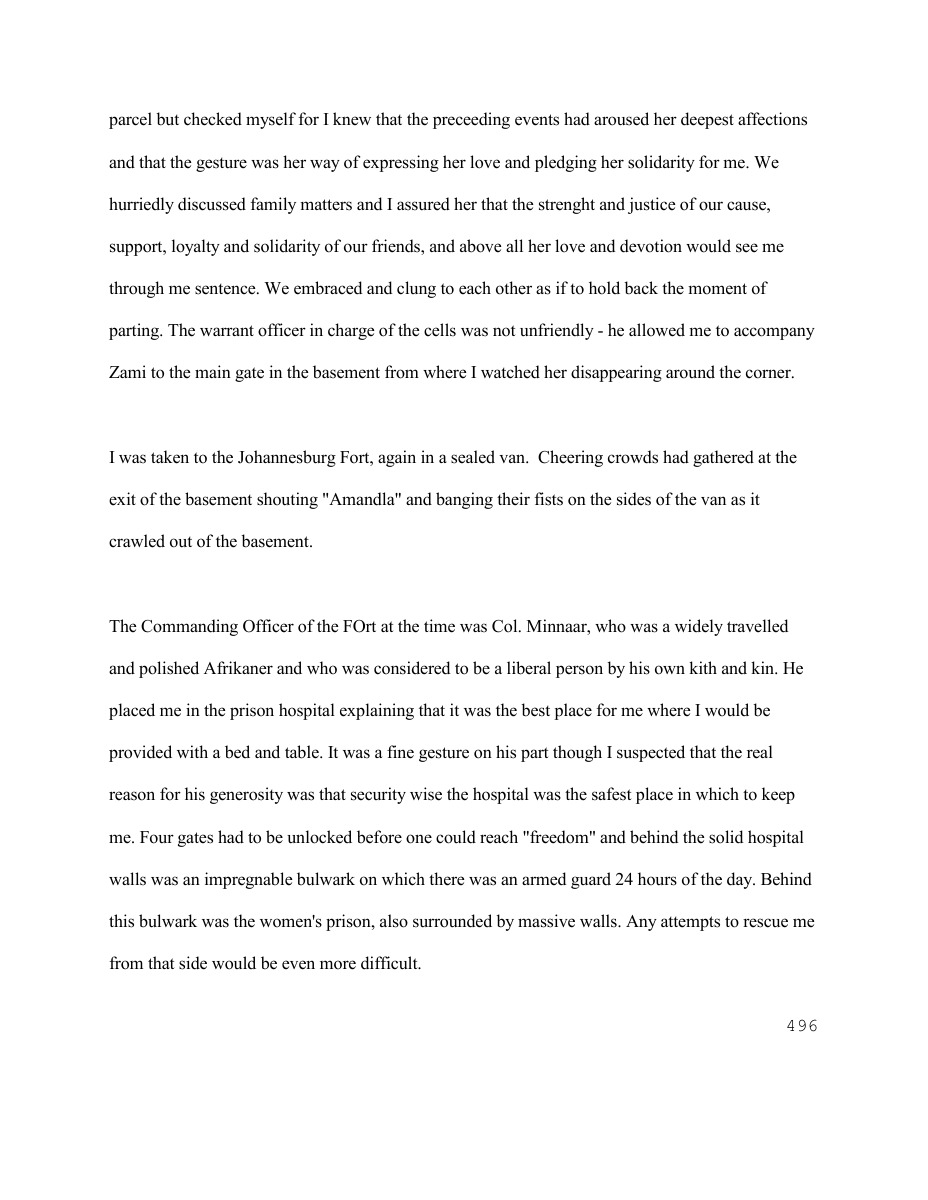 parcel but checked myself for I knew that the preceeding events had aroused her deepest affections and that the gesture was her way of expressing her love and pledging her solidarity for me. We hurriedly discussed family matters and I assured her that the strenght and justice of our cause, support, loyalty and solidarity of our friends, and above all her love and devotion would see me through me sentence. We embraced and clung to each other as if to hold back the moment of parting. The warrant officer in charge of the cells was not unfriendly - he allowed me to accompany Zami to the main gate in the basement from where I watched her disappearing around the corner.

I was taken to the Johannesburg Fort, again in a sealed van. Cheering crowds had gathered at the exit of the basement shouting "Amandla" and banging their fists on the sides of the van as it crawled out of the basement.

The Commanding Officer of the FOrt at the time was Col. Minnaar, who was a widely travelled and polished Afrikaner and who was considered to be a liberal person by his own kith and kin. He placed me in the prison hospital explaining that it was the best place for me where I would be provided with a bed and table. It was a fine gesture on his part though I suspected that the real reason for his generosity was that security wise the hospital was the safest place in which to keep me. Four gates had to be unlocked before one could reach "freedom" and behind the solid hospital walls was an impregnable bulwark on which there was an armed guard 24 hours of the day. Behind this bulwark was the women's prison, also surrounded by massive walls. Any attempts to rescue me from that side would be even more difficult.

496